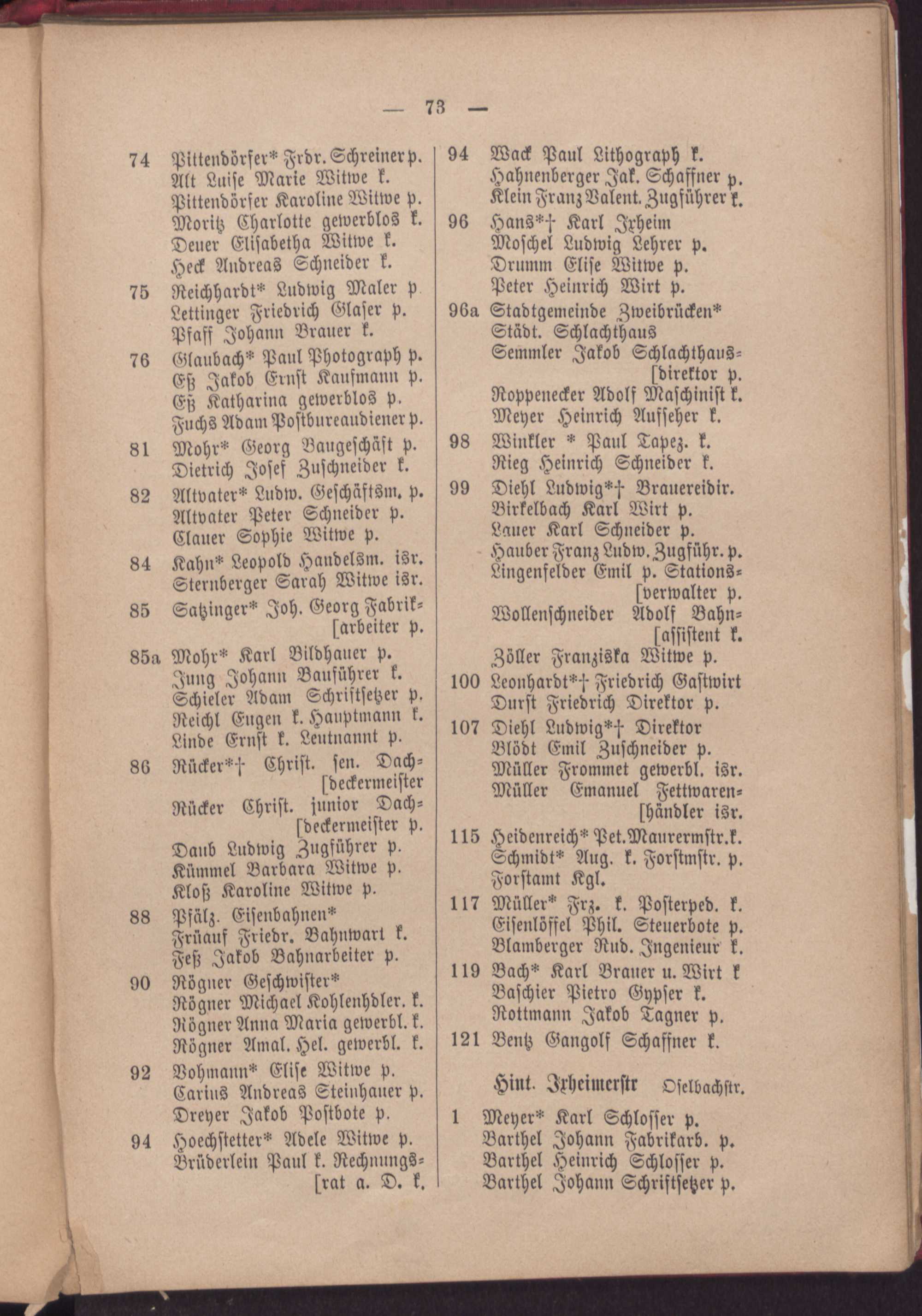 — 73 —

74 Pittendörfer* Frdr. Schreiner p.
Alt Luise Marie Witwe k.
Pittendörfer Karoline Witwe p.
Moritz Charlotte gewerblos k.
Deuer Elisabetha Witwe k.
Heck Andreas Schneider k.

75 Reichhardt* Ludwig Maler p.
Lettinger Friedrich Glaser p.
Pfaff Johann Brauer k.

76 Glaubach* Paul Photograph p.
Eß Jakob Ernst Kaufmann p.
Eß Katharina gewerblos p.
Fuchs Adam Postbureaudiener p.

81 Mohr* Georg Baugeschäft p.
Dietrich Josef Zuschneider k.

82 Altvater* Ludw. Geschäftsm. p.
Altvater Peter Schneider p.
Clauer Sophie Witwe p.

84 Kahn* Leopold Handelsm. isr.
Sternberger Sarah Witwe isr.

85 Satzinger* Joh. Georg Fabrik-[arbeiter p.

85a Mohr* Karl Bildhauer p.
Jung Johann Bauführer k.
Schieler Adam Schriftsetzer p.
Reichl Eugen k. Hauptmann k.
Linde Ernst k. Leutnannt p.

86 Rücker*† Christ. sen. Dach-[deckermeister
Rücker Christ. junior Dach-[deckermeister p.
Daub Ludwig Zugführer p.
Kümmel Barbara Witwe p.
Kloß Karoline Witwe p.

88 Pfälz. Eisenbahnen*
Früauf Friedr. Bahnwart k.
Feß Jakob Bahnarbeiter p.

90 Rögner Geschwister*
Rögner Michael Kohlenhdler. k.
Rögner Anna Maria gewerbl. k.
Rögner Amal. Hel. gewerbl. k.

92 Bohmann* Elise Witwe p.
Carius Andreas Steinhauer p.
Dreyer Jakob Postbote p.

94 Hoechstetter* Adele Witwe p.
Brüderlein Paul k. Rechnungs-[rat a. D. k.

94 Wack Paul Lithograph k.
Hahnenberger Jak. Schaffner p.
Klein Franz Valent. Zugführer k.

96 Hans*† Karl Ixheim
Moschel Ludwig Lehrer p.
Drumm Elise Witwe p.
Peter Heinrich Wirt p.

96a Stadtgemeinde Zweibrücken*
Städt. Schlachthaus
Semmler Jakob Schlachthaus-[direktor p.
Roppenecker Adolf Maschinist k.
Meyer Heinrich Aufseher k.

98 Winkler * Paul Tapez. k.
Rieg Heinrich Schneider k.

99 Diehl Ludwig*† Brauereidir.
Birkelbach Karl Wirt p.
Lauer Karl Schneider p.
Hauber Franz Ludw. Zugführ. p.
Lingenfelder Emil p. Stations-[verwalter p.
Wollenschneider Adolf Bahn-[assistent k.
Zöller Franziska Witwe p.

100 Leonhardt*† Friedrich Gastwirt
Durst Friedrich Direktor p.

107 Diehl Ludwig*† Direktor
Blödt Emil Zuschneider p.
Müller Frommet gewerbl. isr.
Müller Emanuel Fettwaren-[händler isr.

115 Heidenreich* Pet. Maurermstr. k.
Schmidt* Aug. k. Forstmstr. p.
Forstamt Kgl.

117 Müller* Frz. k. Posterped. k.
Eisenlöffel Phil. Steuerbote p.
Blamberger Rud. Ingenieur k.

119 Bach* Karl Brauer u. Wirt k
Baschier Pietro Gypser k.
Rottmann Jakob Tagner p.

121 Bentz Gangolf Schaffner k.

Hint. Ixheimerstr Oselbachstr.

1 Meyer* Karl Schlosser p.
Barthel Johann Fabrikarb. p.
Barthel Heinrich Schlosser p.
Barthel Johann Schriftsetzer p.